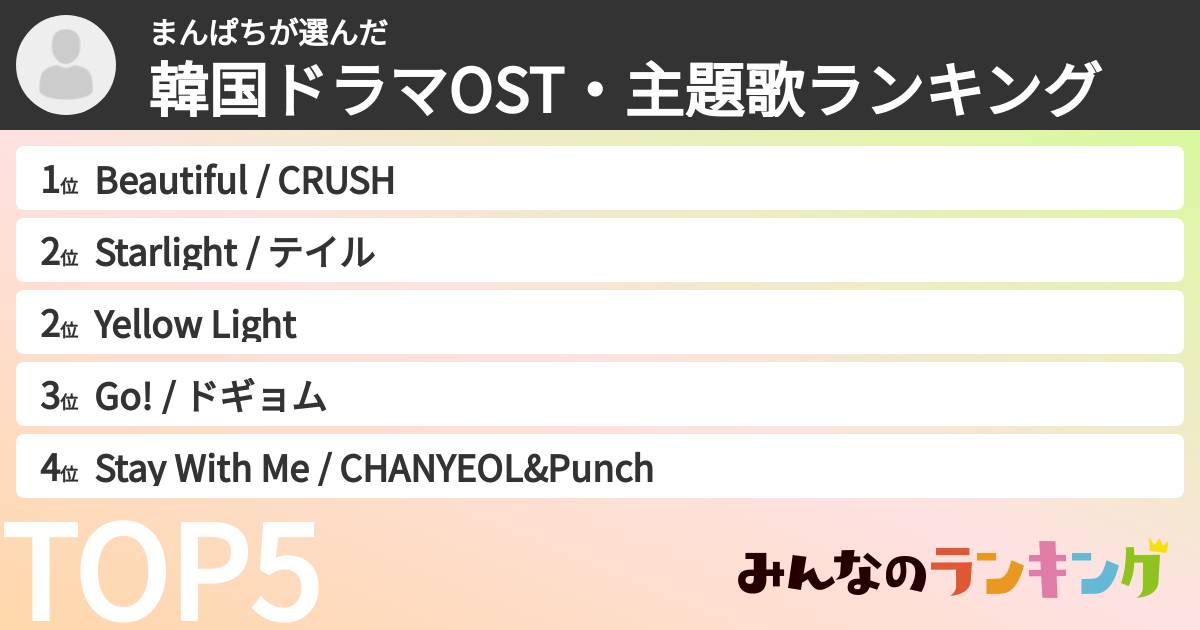 まんぱちが選んだ
韓国ドラマOST・主題歌ランキング

1位 Beautiful / CRUSH
2位 Starlight / テイル
2位 Yellow Light
3位 Go! / ドギョム
4位 Stay With Me / CHANYEOL&Punch

TOP5

みんなのランキング